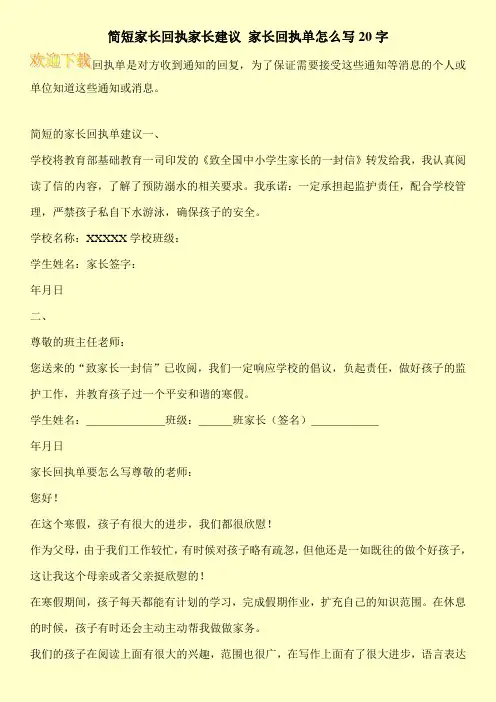 简短家长回执家长建议 家长回执单怎么写 20 字

欢迎下载

回执单是对方收到通知的回复，为了保证需要接受这些通知等消息的个人或单位知道这些通知或消息。

简短的家长回执单建议一、

学校将教育部基础教育一司印发的《致全国中小学生家长的一封信》转发给我，我认真阅读了信的内容，了解了预防溺水的相关要求。我承诺：一定承担起监护责任，配合学校管理，严禁孩子私自下水游泳，确保孩子的安全。

学校名称：XXXXX 学校班级：

学生姓名：家长签字：

年月日

二、

尊敬的班主任老师：

您送来的“致家长一封信”已收阅，我们一定响应学校的倡议，负起责任，做好孩子的监护工作，并教育孩子过一个平安和谐的寒假。

学生姓名：______________班级：______班家长（签名）____________

年月日

家长回执单要怎么写尊敬的老师：

您好！

在这个寒假，孩子有很大的进步，我们都很欣慰！

作为父母，由于我们工作较忙，有时候对孩子略有疏忽，但他还是一如既往的做个好孩子，这让我这个母亲或者父亲挺欣慰的！

在寒假期间，孩子每天都能有计划的学习，完成假期作业，扩充自己的知识范围。在休息的时候，孩子有时还会主动主动帮我做做家务。

我们的孩子在阅读上面有很大的兴趣，范围也很广，在写作上面有了很大进步，语言表达